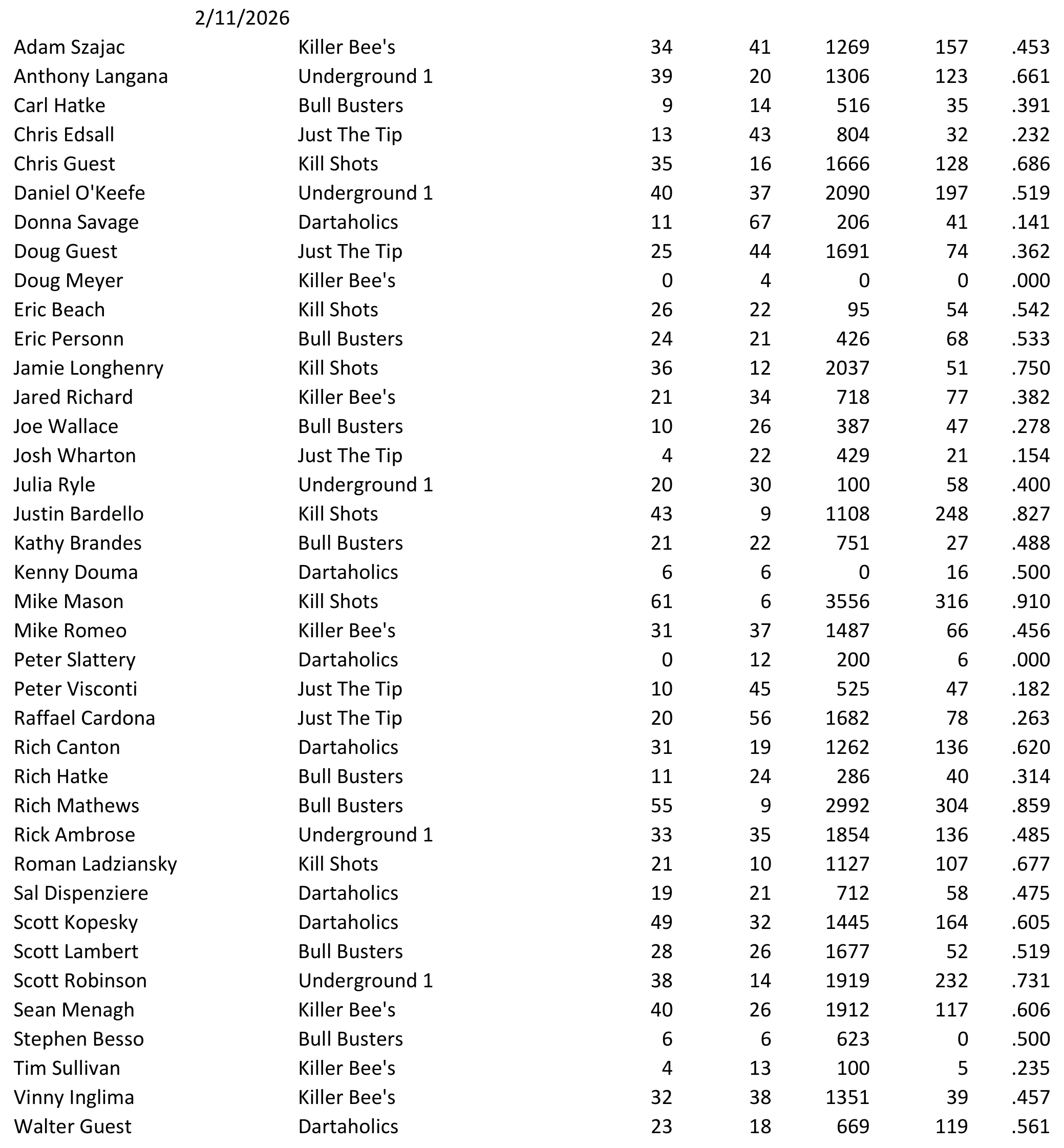 2/11/2026

| | | | | | | |
|---|---|---|---|---|---|---|
| Adam Szajac | Killer Bee's | 34 | 41 | 1269 | 157 | .453 |
| Anthony Langana | Underground 1 | 39 | 20 | 1306 | 123 | .661 |
| Carl Hatke | Bull Busters | 9 | 14 | 516 | 35 | .391 |
| Chris Edsall | Just The Tip | 13 | 43 | 804 | 32 | .232 |
| Chris Guest | Kill Shots | 35 | 16 | 1666 | 128 | .686 |
| Daniel O'Keefe | Underground 1 | 40 | 37 | 2090 | 197 | .519 |
| Donna Savage | Dartaholics | 11 | 67 | 206 | 41 | .141 |
| Doug Guest | Just The Tip | 25 | 44 | 1691 | 74 | .362 |
| Doug Meyer | Killer Bee's | 0 | 4 | 0 | 0 | .000 |
| Eric Beach | Kill Shots | 26 | 22 | 95 | 54 | .542 |
| Eric Personn | Bull Busters | 24 | 21 | 426 | 68 | .533 |
| Jamie Longhenry | Kill Shots | 36 | 12 | 2037 | 51 | .750 |
| Jared Richard | Killer Bee's | 21 | 34 | 718 | 77 | .382 |
| Joe Wallace | Bull Busters | 10 | 26 | 387 | 47 | .278 |
| Josh Wharton | Just The Tip | 4 | 22 | 429 | 21 | .154 |
| Julia Ryle | Underground 1 | 20 | 30 | 100 | 58 | .400 |
| Justin Bardello | Kill Shots | 43 | 9 | 1108 | 248 | .827 |
| Kathy Brandes | Bull Busters | 21 | 22 | 751 | 27 | .488 |
| Kenny Douma | Dartaholics | 6 | 6 | 0 | 16 | .500 |
| Mike Mason | Kill Shots | 61 | 6 | 3556 | 316 | .910 |
| Mike Romeo | Killer Bee's | 31 | 37 | 1487 | 66 | .456 |
| Peter Slattery | Dartaholics | 0 | 12 | 200 | 6 | .000 |
| Peter Visconti | Just The Tip | 10 | 45 | 525 | 47 | .182 |
| Raffael Cardona | Just The Tip | 20 | 56 | 1682 | 78 | .263 |
| Rich Canton | Dartaholics | 31 | 19 | 1262 | 136 | .620 |
| Rich Hatke | Bull Busters | 11 | 24 | 286 | 40 | .314 |
| Rich Mathews | Bull Busters | 55 | 9 | 2992 | 304 | .859 |
| Rick Ambrose | Underground 1 | 33 | 35 | 1854 | 136 | .485 |
| Roman Ladziansky | Kill Shots | 21 | 10 | 1127 | 107 | .677 |
| Sal Dispenziere | Dartaholics | 19 | 21 | 712 | 58 | .475 |
| Scott Kopesky | Dartaholics | 49 | 32 | 1445 | 164 | .605 |
| Scott Lambert | Bull Busters | 28 | 26 | 1677 | 52 | .519 |
| Scott Robinson | Underground 1 | 38 | 14 | 1919 | 232 | .731 |
| Sean Menagh | Killer Bee's | 40 | 26 | 1912 | 117 | .606 |
| Stephen Besso | Bull Busters | 6 | 6 | 623 | 0 | .500 |
| Tim Sullivan | Killer Bee's | 4 | 13 | 100 | 5 | .235 |
| Vinny Inglima | Killer Bee's | 32 | 38 | 1351 | 39 | .457 |
| Walter Guest | Dartaholics | 23 | 18 | 669 | 119 | .561 |